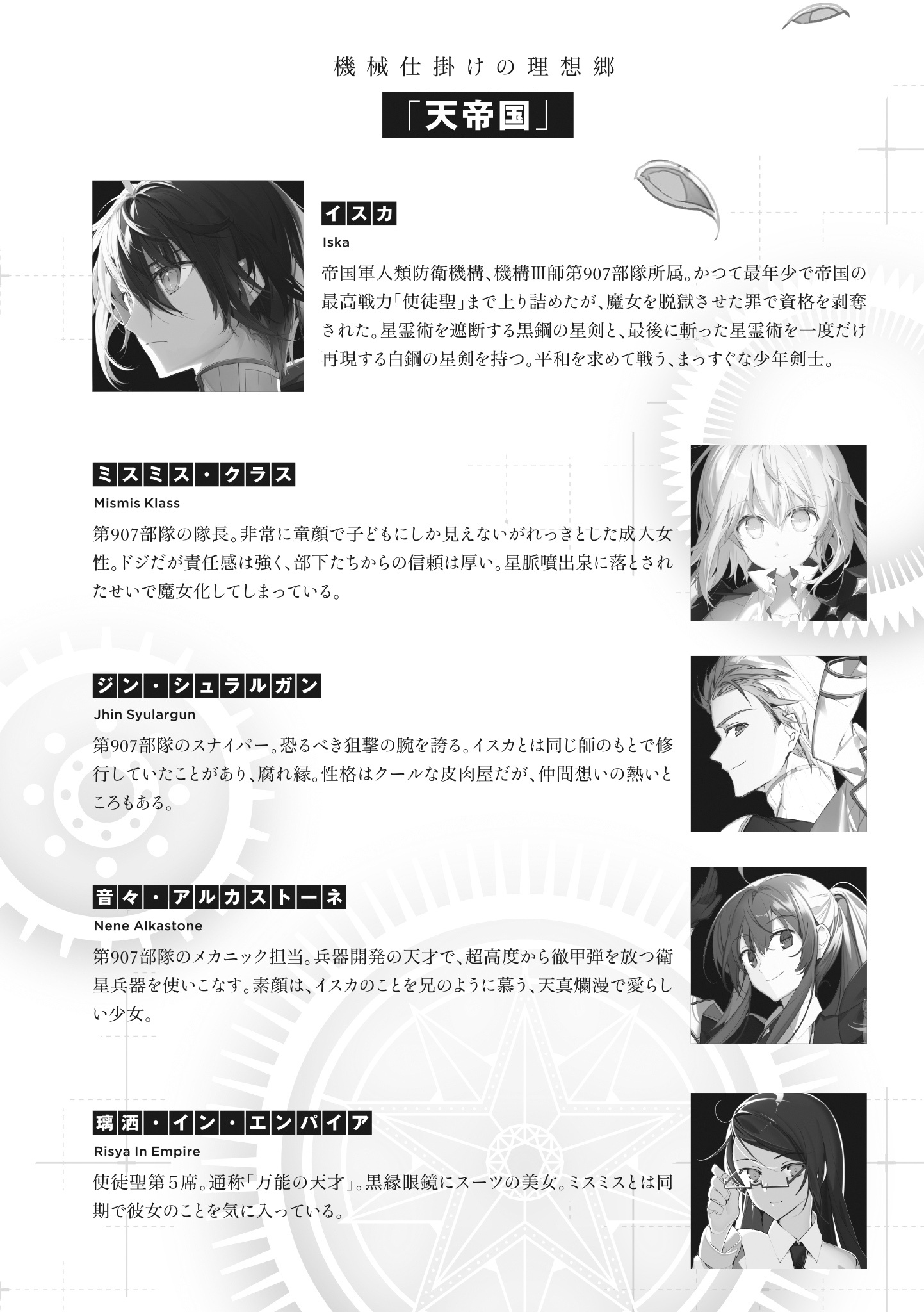 機械仕掛けの理想郷

「天帝国」

イスカ
Iska

帝国軍人類防衛機構、機構Ⅲ師第907部隊所属。かつて最年少で帝国の最高戦力「使徒聖」まで上り詰めたが、魔女を脱獄させた罪で資格を剥奪された。星霊術を遮断する黒鋼の星剣と、最後に斬った星霊術を一度だけ再現する白鋼の星剣を持つ。平和を求めて戦う、まっすぐな少年剣士。

ミスミス・クラス
Mismis Klass

第907部隊の隊長。非常に童顔で子どもにしか見えないがれっきとした成人女性。ドジだが責任感は強く、部下たちからの信頼は厚い。星脈噴出泉に落とされたせいで魔女化してしまっている。

ジン・シュラルガン
Jhin Syulargun

第907部隊のスナイパー。恐るべき狙撃の腕を誇る。イスカとは同じ師のもとで修行していたことがあり、腐れ縁。性格はクールな皮肉屋だが、仲間想いの熱いところもある。

音々・アルカストーネ
Nene Alkastone

第907部隊のメカニック担当。兵器開発の天才で、超高度から徹甲弾を放つ衛星兵器を使いこなす。素顔は、イスカのことを兄のように慕う、天真爛漫で愛らしい少女。

璃洒・イン・エンパイア
Risya In Empire

使徒聖第5席。通称「万能の天才」。黒縁眼鏡にスーツの美女。ミスミスとは同期で彼女のことを気に入っている。